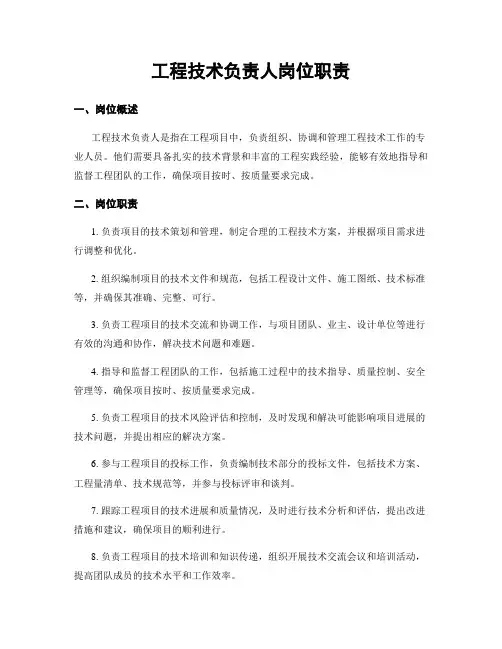 工程技术负责人岗位职责

一、岗位概述

工程技术负责人是指在工程项目中，负责组织、协调和管理工程技术工作的专业人员。他们需要具备扎实的技术背景和丰富的工程实践经验，能够有效地指导和监督工程团队的工作，确保项目按时、按质量要求完成。

二、岗位职责

1. 负责项目的技术策划和管理，制定合理的工程技术方案，并根据项目需求进行调整和优化。

2. 组织编制项目的技术文件和规范，包括工程设计文件、施工图纸、技术标准等，并确保其准确、完整、可行。

3. 负责工程项目的技术交流和协调工作，与项目团队、业主、设计单位等进行有效的沟通和协作，解决技术问题和难题。

4. 指导和监督工程团队的工作，包括施工过程中的技术指导、质量控制、安全管理等，确保项目按时、按质量要求完成。

5. 负责工程项目的技术风险评估和控制，及时发现和解决可能影响项目进展的技术问题，并提出相应的解决方案。

6. 参与工程项目的投标工作，负责编制技术部分的投标文件，包括技术方案、工程量清单、技术规范等，并参与投标评审和谈判。

7. 跟踪工程项目的技术进展和质量情况，及时进行技术分析和评估，提出改进措施和建议，确保项目的顺利进行。

8. 负责工程项目的技术培训和知识传递，组织开展技术交流会议和培训活动，提高团队成员的技术水平和工作效率。